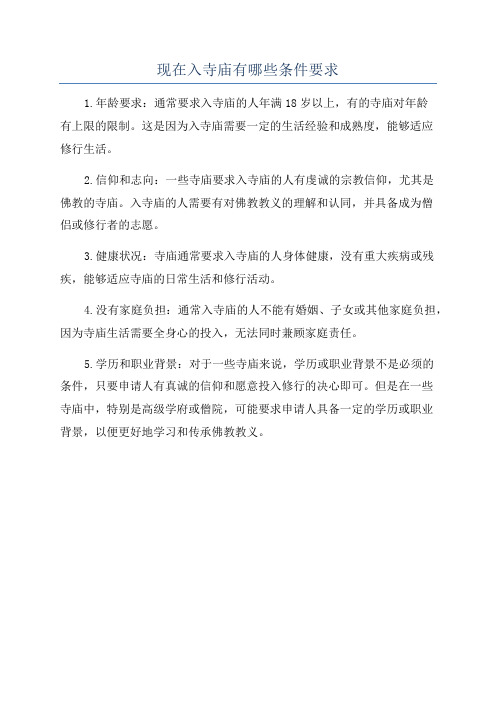 现在入寺庙有哪些条件要求

1.年龄要求：通常要求入寺庙的人年满18岁以上，有的寺庙对年龄有上限的限制。这是因为入寺庙需要一定的生活经验和成熟度，能够适应修行生活。

2.信仰和志向：一些寺庙要求入寺庙的人有虔诚的宗教信仰，尤其是佛教的寺庙。入寺庙的人需要有对佛教教义的理解和认同，并具备成为僧侣或修行者的志愿。

3.健康状况：寺庙通常要求入寺庙的人身体健康，没有重大疾病或残疾，能够适应寺庙的日常生活和修行活动。

4.没有家庭负担：通常入寺庙的人不能有婚姻、子女或其他家庭负担，因为寺庙生活需要全身心的投入，无法同时兼顾家庭责任。

5.学历和职业背景：对于一些寺庙来说，学历或职业背景不是必须的条件，只要申请人有真诚的信仰和愿意投入修行的决心即可。但是在一些寺庙中，特别是高级学府或僧院，可能要求申请人具备一定的学历或职业背景，以便更好地学习和传承佛教教义。